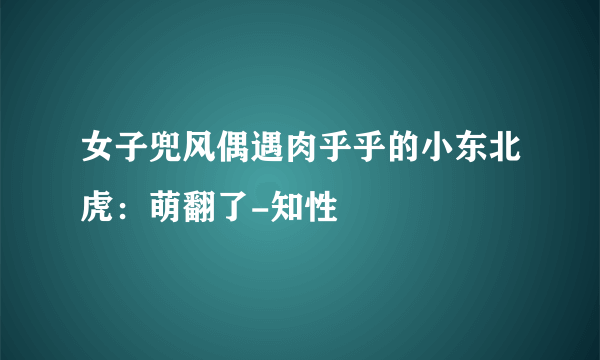 女子兜风偶遇肉乎乎的小东北虎：萌翻了-知性